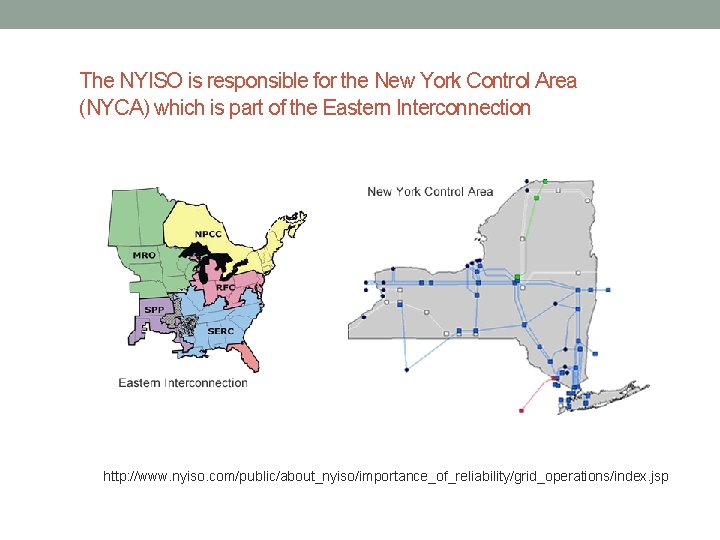 The NYISO is responsible for the New York Control Area (NYCA) which is part of the Eastern Interconnection

NPCC
MRO
RFC
SPP
SERC
Eastern Interconnection

New York Control Area

http://www.nyiso.com/public/about_nyiso/importance_of_reliability/grid_operations/index.jsp